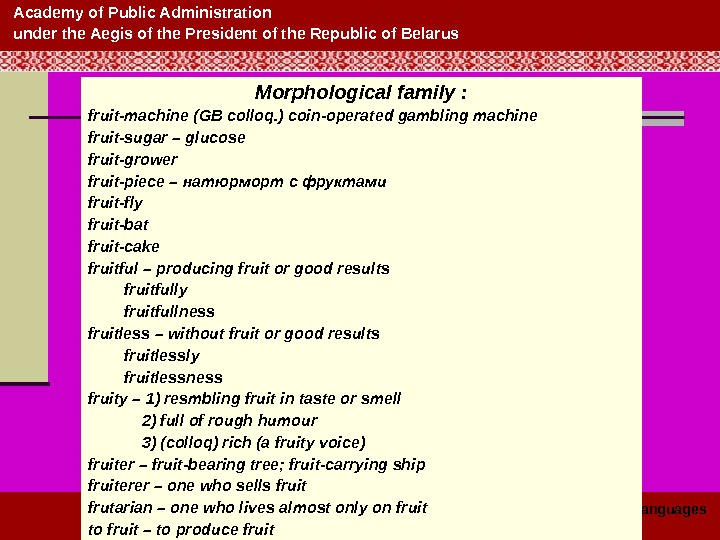 Academy of Public Administration
under the Aegis of the President of the Republic of Belarus

Morphological family :

fruit-machine (GB colloq.) coin-operated gambling machine
fruit-sugar – glucose
fruit-grower
fruit-piece – натюрморт с фруктами
fruit-fly
fruit-bat
fruit-cake
fruitful – producing fruit or good results
fruitfully
fruitfullness
fruitless – without fruit or good results
fruitlessly
fruitlessness
fruity – 1) resmbling fruit in taste or smell
2) full of rough humour
3) (colloq) rich (a fruity voice)
fruiter – fruit-bearing tree; fruit-carrying ship
fruiterer – one who sells fruit
frutarian – one who lives almost only on fruit
to fruit – to produce fruit

anguages